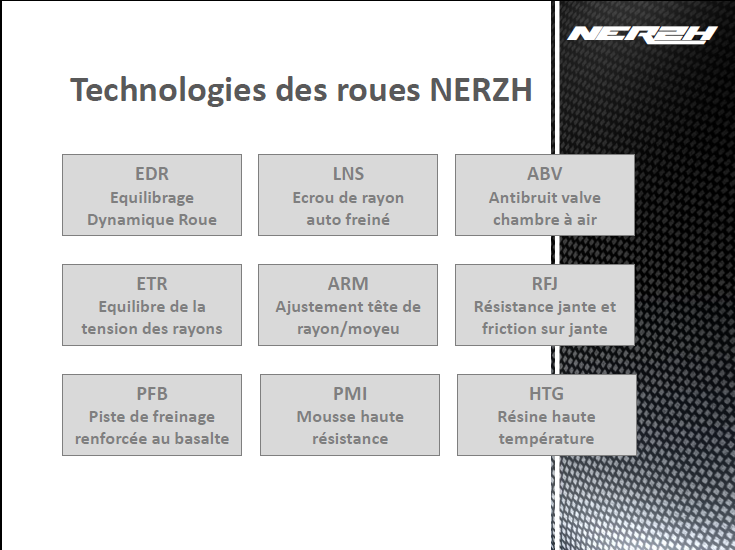 NERZH

Technologies des roues NERZH

EDR
Equilibrage Dynamique Roue

LNS
Ecrou de rayon auto freiné

ABV
Antibruit valve chambre à air

ETR
Equilibre de la tension des rayons

ARM
Ajustement tête de rayon/moyeu

RFJ
Résistance jante et friction sur jante

PFB
Piste de freinage renforcée au basalte

PMI
Mousse haute résistance

HTG
Résine haute température